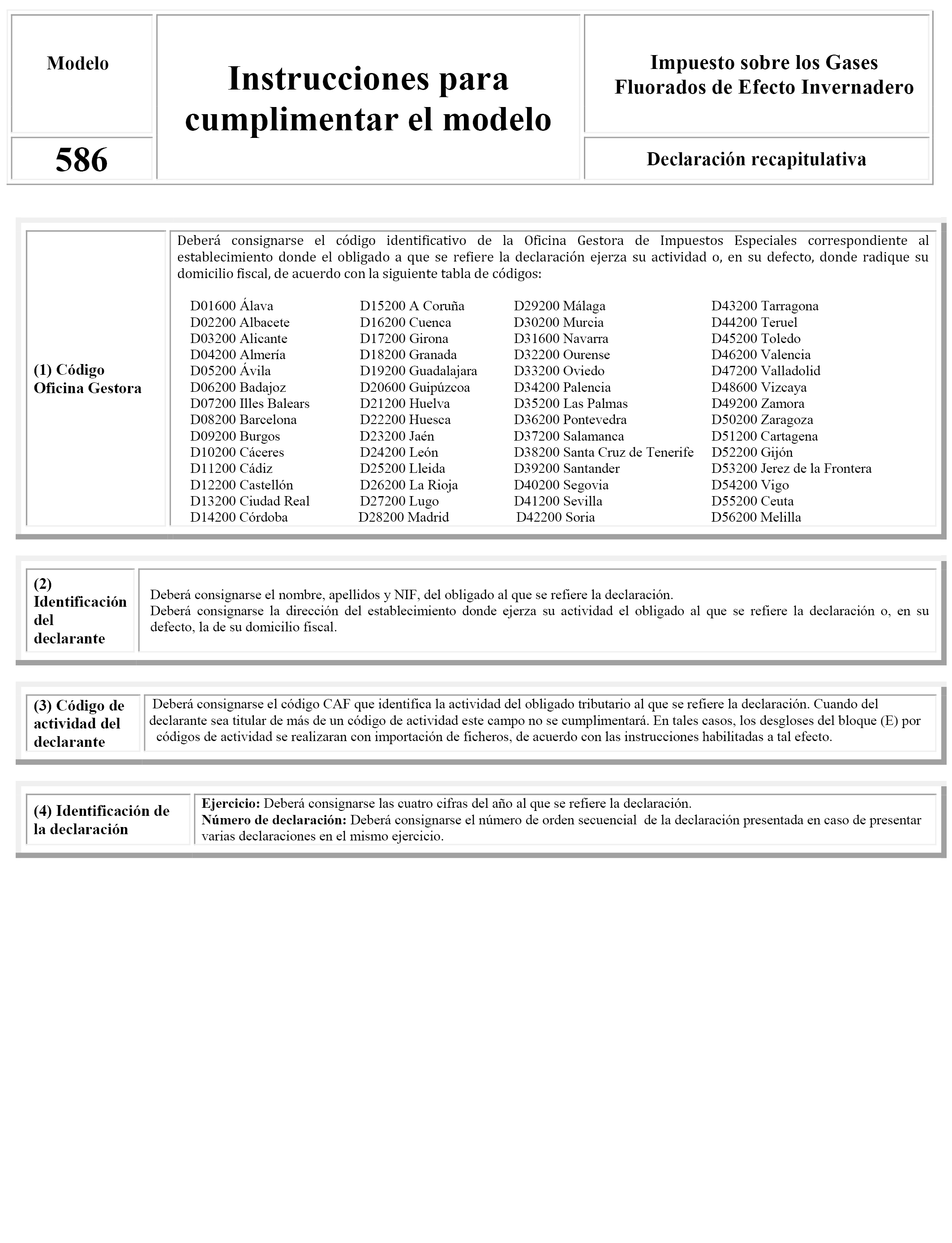 Modelo

586

Instrucciones para cumplimentar el modelo

Impuesto sobre los Gases Fluorados de Efecto Invernadero

Declaración recapitulativa

(1) Código Oficina Gestora

Deberá consignarse el código identificativo de la Oficina Gestora de Impuestos Especiales correspondiente al establecimiento donde el obligado a que se refiere la declaración ejerza su actividad o, en su defecto, donde radique su domicilio fiscal, de acuerdo con la siguiente tabla de códigos:

D01600 Álava
D02200 Albacete
D03200 Alicante
D04200 Almería
D05200 Ávila
D06200 Badajoz
D07200 Illes Balears
D08200 Barcelona
D09200 Burgos
D10200 Cáceres
D11200 Cádiz
D12200 Castellón
D13200 Ciudad Real
D14200 Córdoba

D15200 A Coruña
D16200 Cuenca
D17200 Girona
D18200 Granada
D19200 Guadalajara
D20600 Guipúzcoa
D21200 Huelva
D22200 Huesca
D23200 Jaén
D24200 León
D25200 Lleida
D26200 La Rioja
D27200 Lugo
D28200 Madrid

D29200 Málaga
D30200 Murcia
D31600 Navarra
D32200 Ourense
D33200 Oviedo
D34200 Palencia
D35200 Las Palmas
D36200 Pontevedra
D37200 Salamanca
D38200 Santa Cruz de Tenerife
D39200 Santander
D40200 Segovia
D41200 Sevilla
D42200 Soria

D43200 Tarragona
D44200 Teruel
D45200 Toledo
D46200 Valencia
D47200 Valladolid
D48600 Vizcaya
D49200 Zamora
D50200 Zaragoza
D51200 Cartagena
D52200 Gijón
D53200 Jerez de la Frontera
D54200 Vigo
D55200 Ceuta
D56200 Melilla

(2) Identificación del declarante

Deberá consignarse el nombre, apellidos y NIF, del obligado al que se refiere la declaración.
Deberá consignarse la dirección del establecimiento donde ejerza su actividad el obligado al que se refiere la declaración o, en su defecto, la de su domicilio fiscal.

(3) Código de actividad del declarante

Deberá consignarse el código CAF que identifica la actividad del obligado tributario al que se refiere la declaración. Cuando del declarante sea titular de más de un código de actividad este campo no se cumplimentará. En tales casos, los desgloses del bloque (E) por códigos de actividad se realizaran con importación de ficheros, de acuerdo con las instrucciones habilitadas a tal efecto.

(4) Identificación de la declaración

Ejercicio: Deberá consignarse las cuatro cifras del año al que se refiere la declaración.
Número de declaración: Deberá consignarse el número de orden secuencial de la declaración presentada en caso de presentar varias declaraciones en el mismo ejercicio.